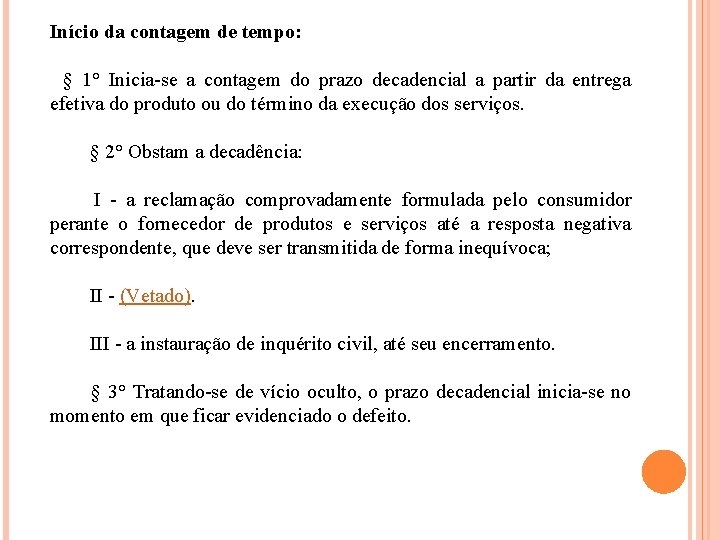 Início da contagem de tempo:

§ 1° Inicia-se a contagem do prazo decadencial a partir da entrega efetiva do produto ou do término da execução dos serviços.

§ 2° Obstam a decadência:

I - a reclamação comprovadamente formulada pelo consumidor perante o fornecedor de produtos e serviços até a resposta negativa correspondente, que deve ser transmitida de forma inequívoca;

II - (Vetado).

III - a instauração de inquérito civil, até seu encerramento.

§ 3° Tratando-se de vício oculto, o prazo decadencial inicia-se no momento em que ficar evidenciado o defeito.